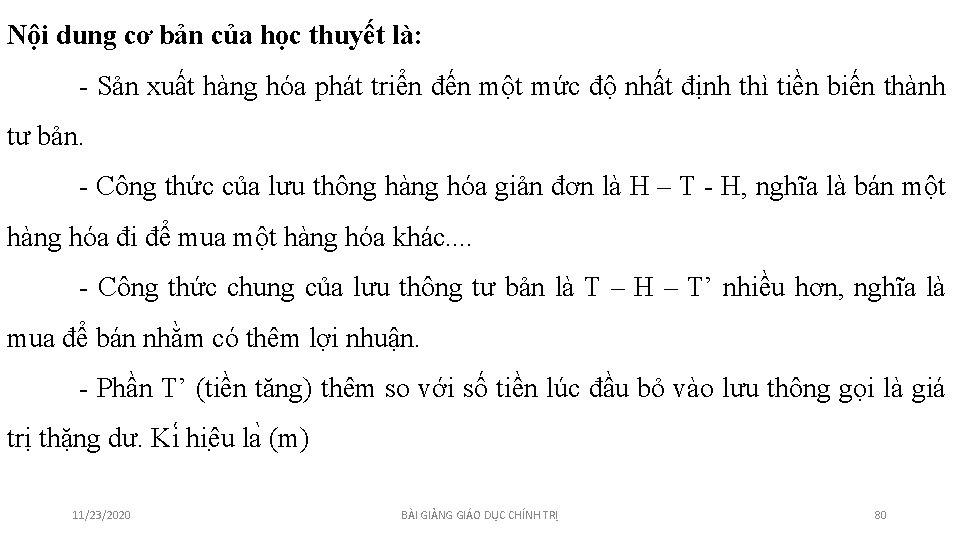 Nội dung cơ bản của học thuyết là:

- Sản xuất hàng hóa phát triển đến một mức độ nhất định thì tiền biến thành tư bản.

- Công thức của lưu thông hàng hóa giản đơn là H – T - H, nghĩa là bán một hàng hóa đi để mua một hàng hóa khác....

- Công thức chung của lưu thông tư bản là T – H – T' nhiều hơn, nghĩa là mua để bán nhằm có thêm lợi nhuận.

- Phần T' (tiền tăng) thêm so với số tiền lúc đầu bỏ vào lưu thông gọi là giá trị thặng dư. Kí hiệu là (m)

11/23/2020

BÀI GIẢNG GIÁO DỤC CHÍNH TRỊ

80